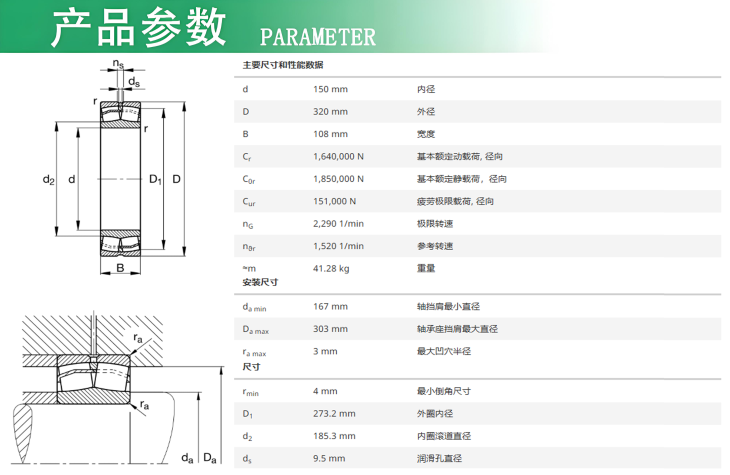 产品参数 PARAMETER

$n_s$
$d_s$
r
r
$d_2$
d
$D_1$
D
B

$r_a$
$r_a$
$d_a$
$D_a$

主要尺寸和性能数据

| | | |
|---|---|---|
| d | 150 mm | 内径 |
| D | 320 mm | 外径 |
| B | 108 mm | 宽度 |
| $C_r$ | 1,640,000 N | 基本额定动载荷, 径向 |
| $C_{0r}$ | 1,850,000 N | 基本额定静载荷, 径向 |
| $C_{ur}$ | 151,000 N | 疲劳极限载荷, 径向 |
| $n_G$ | 2,290 1/min | 极限转速 |
| $n_{\vartheta r}$ | 1,520 1/min | 参考转速 |
| ≈m | 41.28 kg | 重量 |

安装尺寸

| | | |
|---|---|---|
| $d_{a\ min}$ | 167 mm | 轴挡肩最小直径 |
| $D_{a\ max}$ | 303 mm | 轴承座挡肩最大直径 |
| $r_{a\ max}$ | 3 mm | 最大凹穴半径 |

尺寸

| | | |
|---|---|---|
| $r_{min}$ | 4 mm | 最小倒角尺寸 |
| $D_1$ | 273.2 mm | 外圈内径 |
| $d_2$ | 185.3 mm | 内圈滚道直径 |
| $d_s$ | 9.5 mm | 润滑孔直径 |